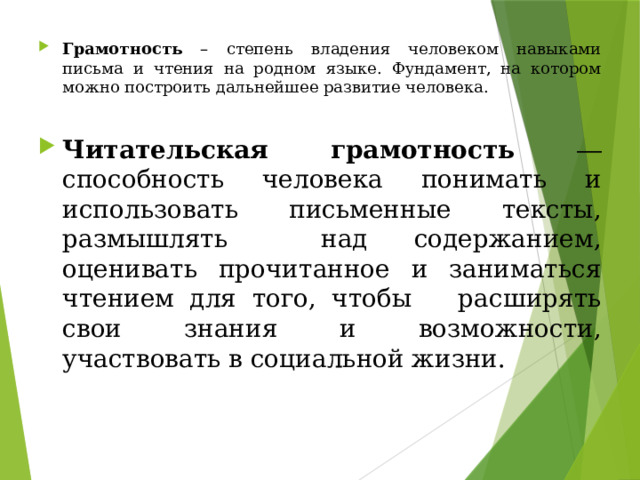 Грамотность – степень владения человеком навыками письма и чтения на родном языке. Фундамент, на котором можно построить дальнейшее развитие человека.

Читательская грамотность — способность человека понимать и использовать письменные тексты, размышлять над содержанием, оценивать прочитанное и заниматься чтением для того, чтобы расширять свои знания и возможности, участвовать в социальной жизни.